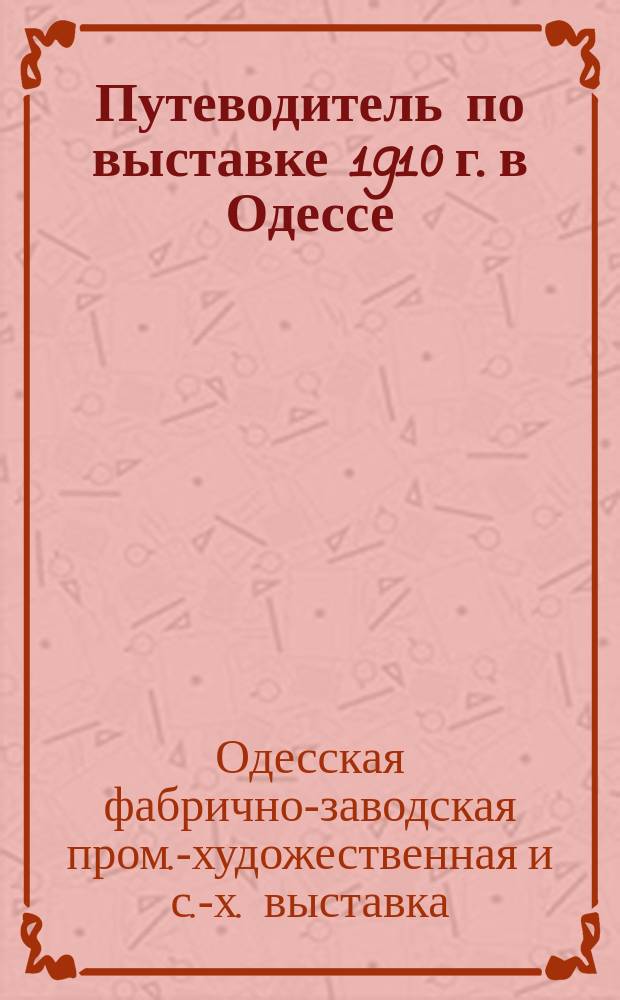 Путеводитель по выставке 1910 г. в Одессе

Одесская фабрично-заводская пром.-художественная и с.-х. выставка